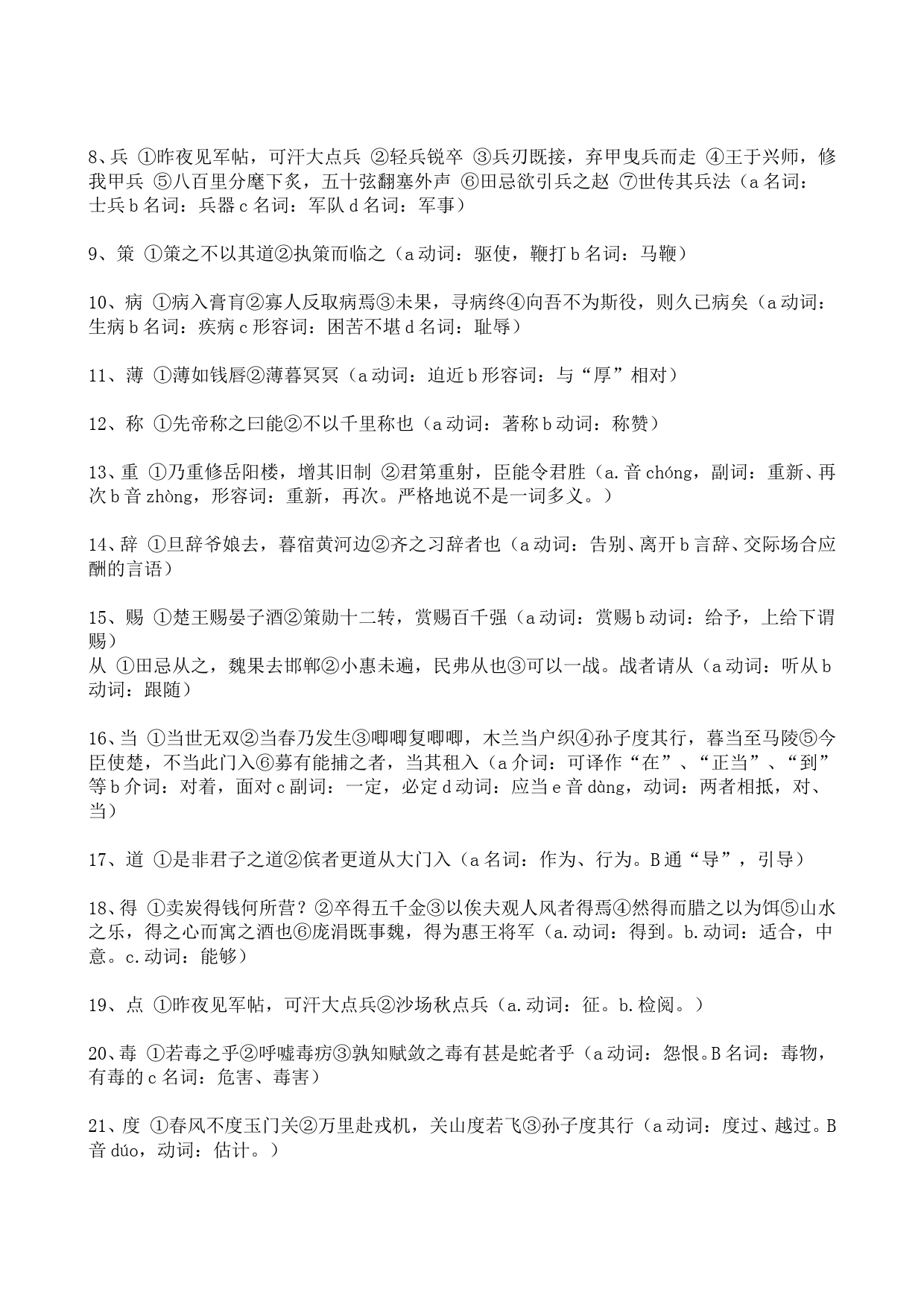 8、兵 ①昨夜见军帖，可汗大点兵 ②轻兵锐卒 ③兵刃既接，弃甲曳兵而走 ④王于兴师，修我甲兵 ⑤八百里分麾下炙，五十弦翻塞外声 ⑥田忌欲引兵之赵 ⑦世传其兵法（a 名词：士兵 b 名词：兵器 c 名词：军队 d 名词：军事）

9、策 ①策之不以其道②执策而临之（a 动词：驱使，鞭打 b 名词：马鞭）

10、病 ①病入膏肓②寡人反取病焉③未果，寻病终④向吾不为斯役，则久已病矣（a 动词：生病 b 名词：疾病 c 形容词：困苦不堪 d 名词：耻辱）

11、薄 ①薄如钱唇②薄暮冥冥（a 动词：迫近 b 形容词：与“厚”相对）

12、称 ①先帝称之曰能②不以千里称也（a 动词：著称 b 动词：称赞）

13、重 ①乃重修岳阳楼，增其旧制 ②君第重射，臣能令君胜（a.音 chóng，副词：重新、再次 b 音 zhòng，形容词：重新，再次。严格地说不是一词多义。）

14、辞 ①旦辞爷娘去，暮宿黄河边②齐之习辞者也（a 动词：告别、离开 b 言辞、交际场合应酬的言语）

15、赐 ①楚王赐晏子酒②策勋十二转，赏赐百千强（a 动词：赏赐 b 动词：给予，上给下谓赐）
从 ①田忌从之，魏果去邯郸②小惠未遍，民弗从也③可以一战。战者请从（a 动词：听从 b 动词：跟随）

16、当 ①当世无双②当春乃发生③唧唧复唧唧，木兰当户织④孙子度其行，暮当至马陵⑤今臣使楚，不当此门入⑥募有能捕之者，当其租入（a 介词：可译作“在”、“正当”、“到”等 b 介词：对着，面对 c 副词：一定，必定 d 动词：应当 e 音 dàng，动词：两者相抵，对、当）

17、道 ①是非君子之道②傧者更道从大门入（a 名词：作为、行为。B 通“导”，引导）

18、得 ①卖炭得钱何所营？②卒得五千金③以俟夫观人风者得焉④然得而腊之以为饵⑤山水之乐，得之心而寓之酒也⑥庞涓既事魏，得为惠王将军（a.动词：得到。b.动词：适合，中意。c.动词：能够）

19、点 ①昨夜见军帖，可汗大点兵②沙场秋点兵（a.动词：征。b.检阅。）

20、毒 ①若毒之乎②呼嘘毒疠③孰知赋敛之毒有甚是蛇者乎（a 动词：怨恨。B 名词：毒物，有毒的 c 名词：危害、毒害）

21、度 ①春风不度玉门关②万里赴戎机，关山度若飞③孙子度其行（a 动词：度过、越过。B 音 dúo，动词：估计。）